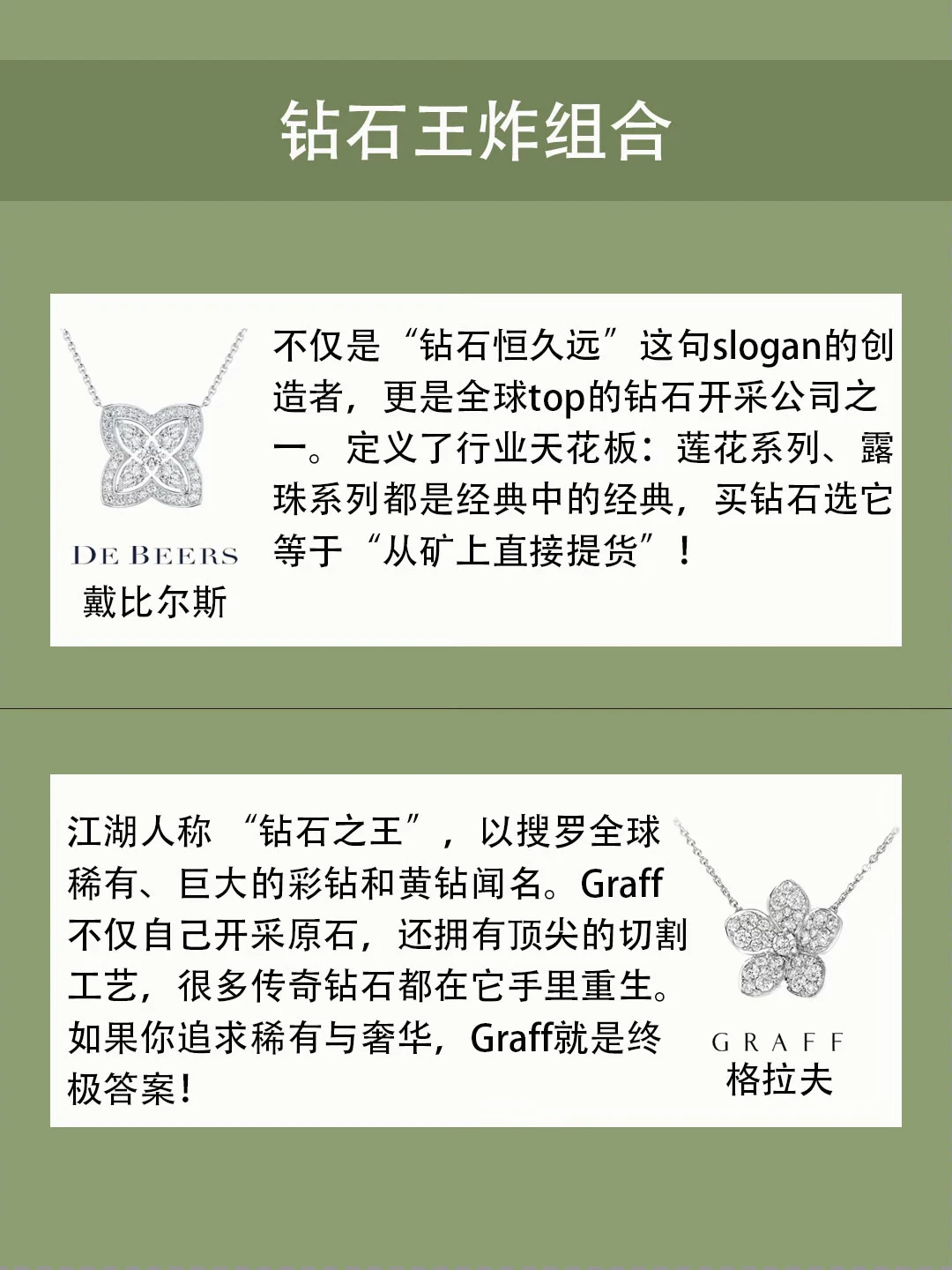 钻石王炸组合

DE BEERS
戴比尔斯

不仅是“钻石恒久远”这句slogan的创造者，更是全球top的钻石开采公司之一。定义了行业天花板：莲花系列、露珠系列都是经典中的经典，买钻石选它等于“从矿上直接提货”！

江湖人称 “钻石之王”，以搜罗全球稀有、巨大的彩钻和黄钻闻名。Graff不仅自己开采原石，还拥有顶尖的切割工艺，很多传奇钻石都在它手里重生。如果你追求稀有与奢华，Graff就是终极答案！

GRAFF
格拉夫